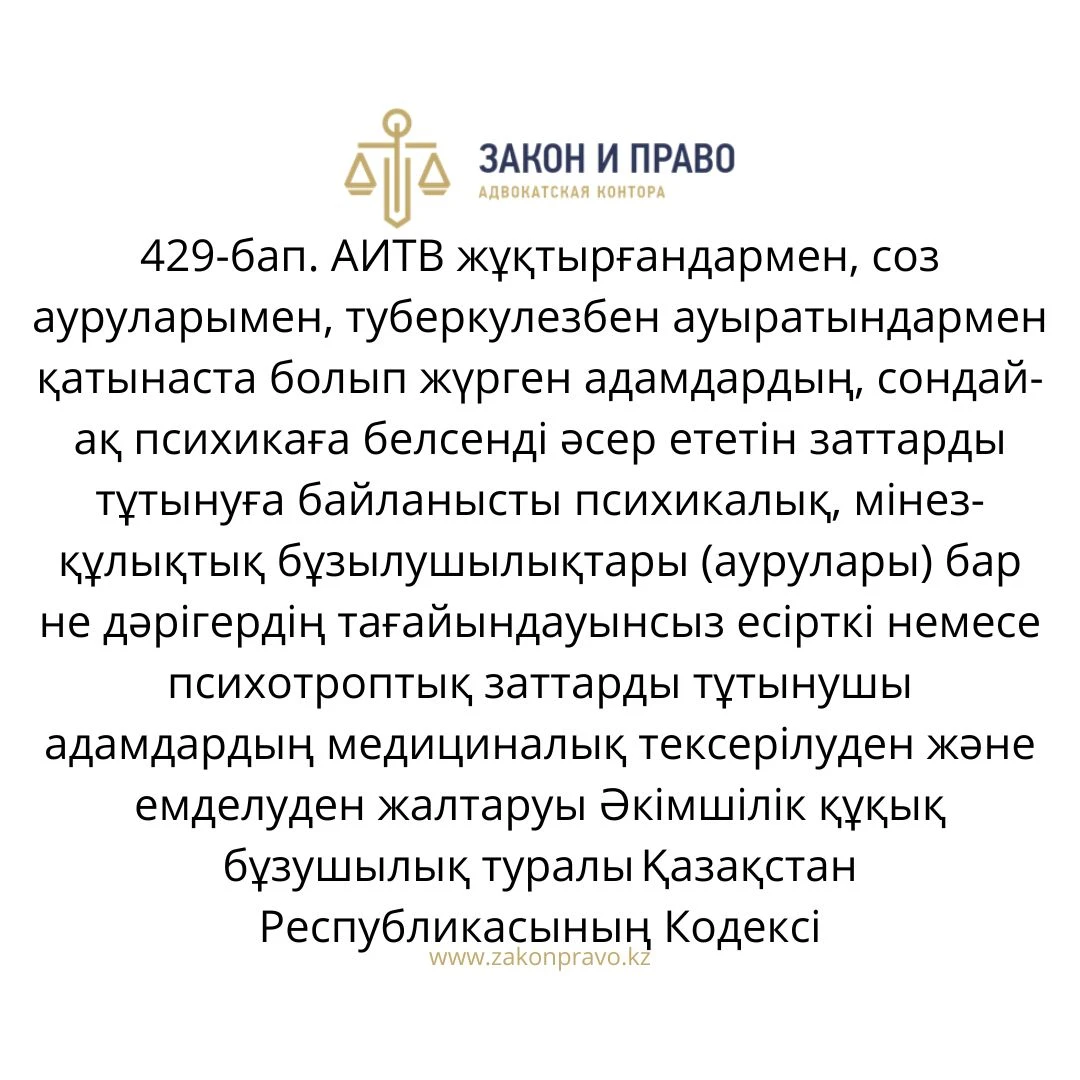 ЗАКОН И ПРАВО
АДВОКАТСКАЯ КОНТОРА

429-бап. АИТВ жұқтырғандармен, соз ауруларымен, туберкулезбен ауыратындармен қатынаста болып жүрген адамдардың, сондай-ақ психикаға белсенді әсер ететін заттарды тұтынуға байланысты психикалық, мінез-құлықтық бұзылушылықтары (аурулары) бар не дәрігердің тағайындауынсыз есірткі немесе психотроптық заттарды тұтынушы адамдардың медициналық тексерілуден және емделуден жалтаруы Әкімшілік құқық бұзушылық туралы Қазақстан Республикасының Кодексі

www.zakonpravo.kz